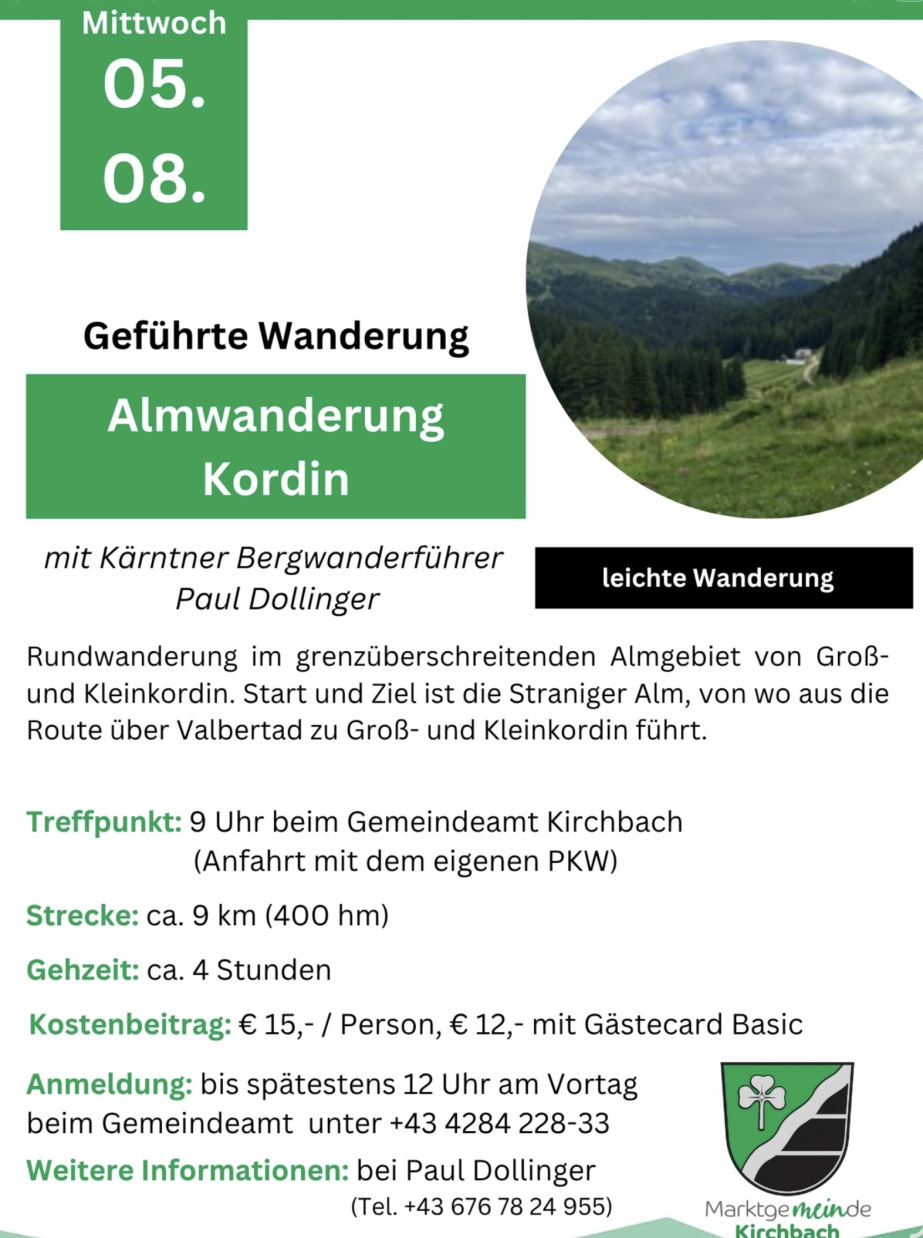 Mittwoch
05.
08.

Geführte Wanderung

Almwanderung
Kordin

mit Kärntner Bergwanderführer
Paul Dollinger

leichte Wanderung

Rundwanderung im grenzüberschreitenden Almgebiet von Groß- und Kleinkordin. Start und Ziel ist die Straniger Alm, von wo aus die Route über Valbertad zu Groß- und Kleinkordin führt.

Treffpunkt: 9 Uhr beim Gemeindeamt Kirchbach
(Anfahrt mit dem eigenen PKW)

Strecke: ca. 9 km (400 hm)

Gehzeit: ca. 4 Stunden

Kostenbeitrag: € 15,- / Person, € 12,- mit Gästecard Basic

Anmeldung: bis spätestens 12 Uhr am Vortag beim Gemeindeamt unter +43 4284 228-33

Weitere Informationen: bei Paul Dollinger
(Tel. +43 676 78 24 955)

Marktgemeinde
Kirchbach